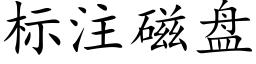 标注磁盘